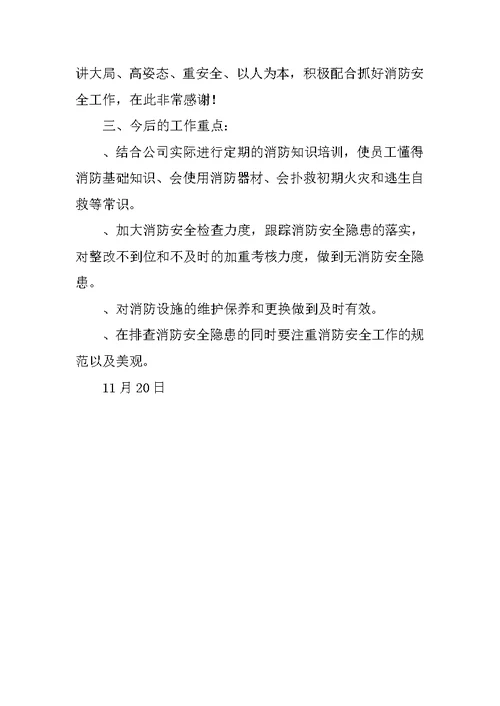 讲大局、高姿态、重安全、以人为本，积极配合抓好消防安全工作，在此非常感谢！

三、今后的工作重点：

、结合公司实际进行定期的消防知识培训，使员工懂得消防基础知识、会使用消防器材、会扑救初期火灾和逃生自救等常识。

、加大消防安全检查力度，跟踪消防安全隐患的落实，对整改不到位和不及时的加重考核力度，做到无消防安全隐患。

、对消防设施的维护保养和更换做到及时有效。

、在排查消防安全隐患的同时要注重消防安全工作的规范以及美观。

11 月 20 日